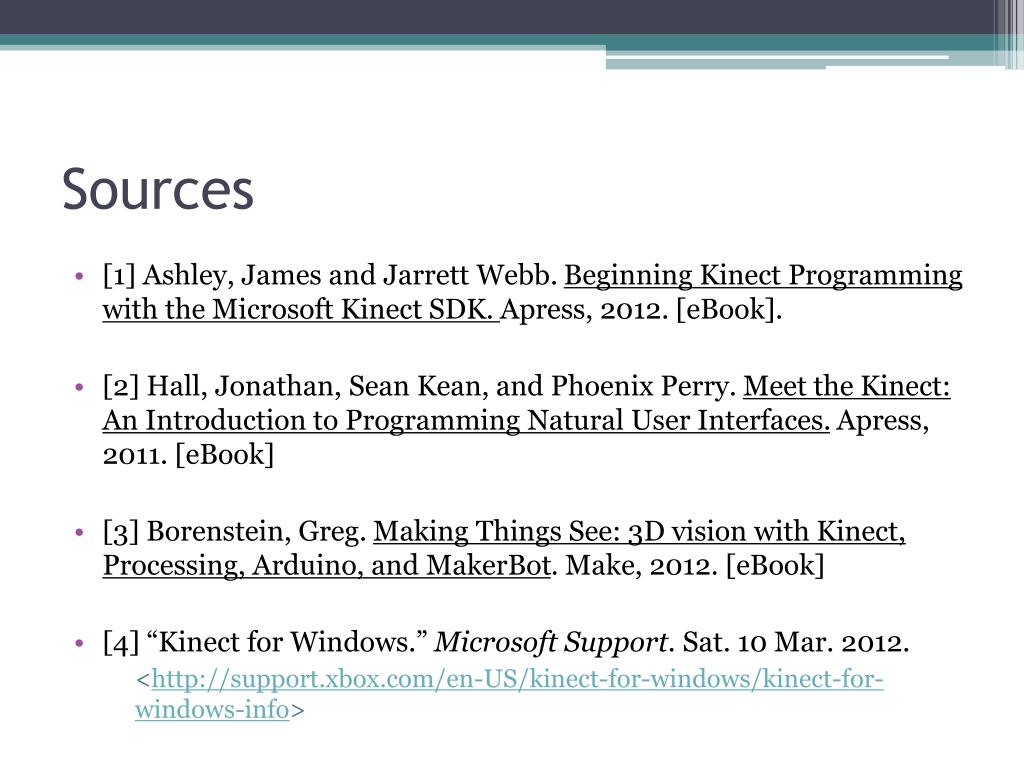 Sources

• [1] Ashley, James and Jarrett Webb. Beginning Kinect Programming with the Microsoft Kinect SDK. Apress, 2012. [eBook].

• [2] Hall, Jonathan, Sean Kean, and Phoenix Perry. Meet the Kinect: An Introduction to Programming Natural User Interfaces. Apress, 2011. [eBook]

• [3] Borenstein, Greg. Making Things See: 3D vision with Kinect, Processing, Arduino, and MakerBot. Make, 2012. [eBook]

• [4] “Kinect for Windows.” Microsoft Support. Sat. 10 Mar. 2012. <http://support.xbox.com/en-US/kinect-for-windows/kinect-for-windows-info>